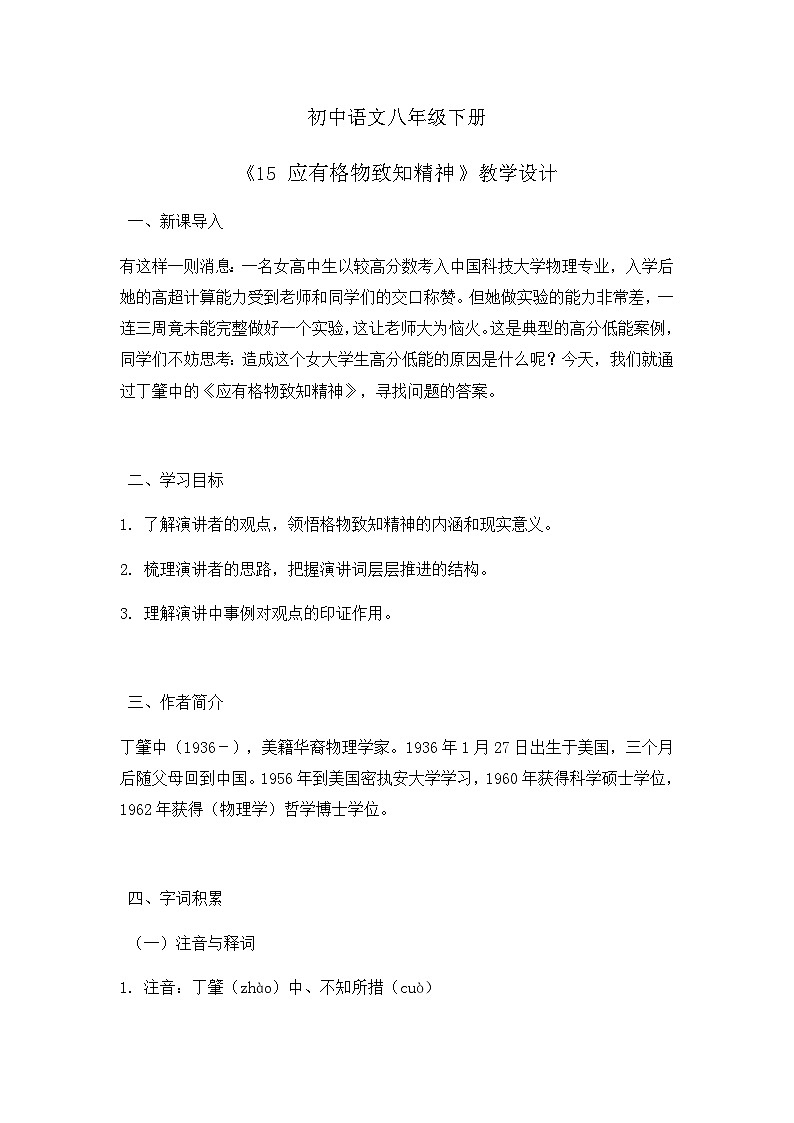 初中语文八年级下册

《15 应有格物致知精神》教学设计

一、新课导入

有这样一则消息：一名女高中生以较高分数考入中国科技大学物理专业，入学后她的高超计算能力受到老师和同学们的交口称赞。但她做实验的能力非常差，一连三周竟未能完整做好一个实验，这让老师大为恼火。这是典型的高分低能案例，同学们不妨思考：造成这个女大学生高分低能的原因是什么呢？今天，我们就通过丁肇中的《应有格物致知精神》，寻找问题的答案。

二、学习目标

1. 了解演讲者的观点，领悟格物致知精神的内涵和现实意义。

2. 梳理演讲者的思路，把握演讲词层层推进的结构。

3. 理解演讲中事例对观点的印证作用。

三、作者简介

丁肇中（1936－），美籍华裔物理学家。1936年1月27日出生于美国，三个月后随父母回到中国。1956年到美国密执安大学学习，1960年获得科学硕士学位，1962年获得（物理学）哲学博士学位。

四、字词积累

（一）注音与释词

1. 注音：丁肇（zhào）中、不知所措（cuò）